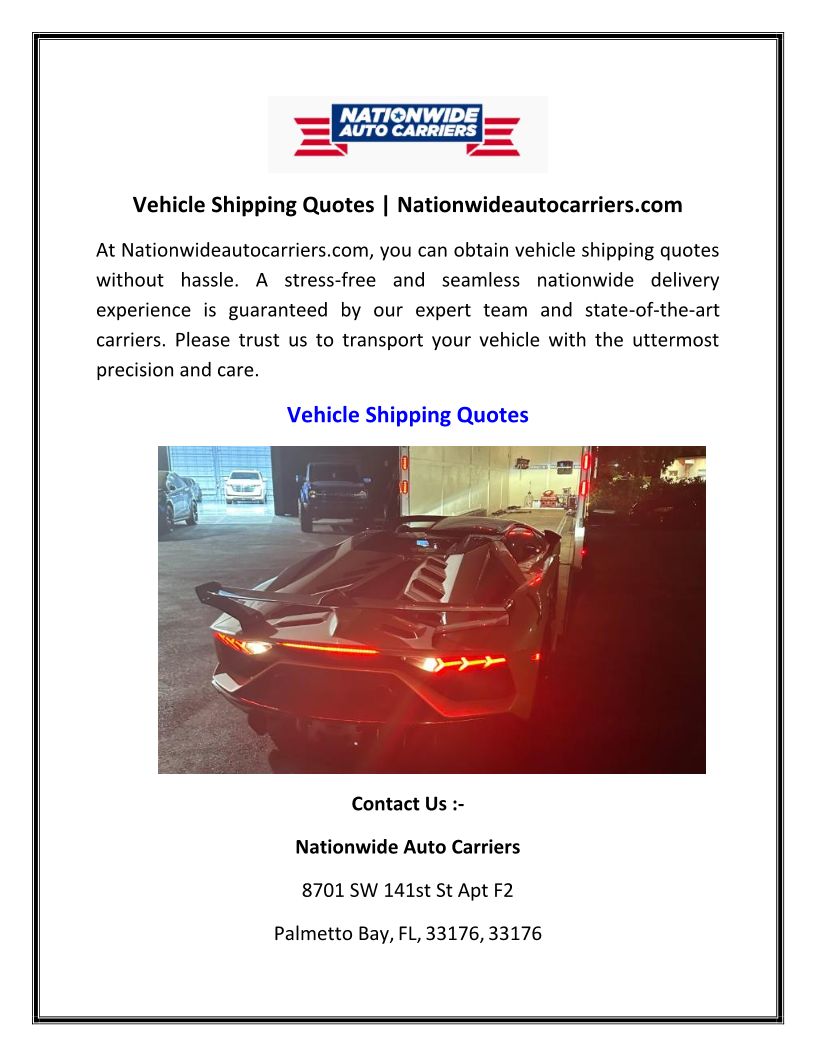 NATIONWIDE
AUTO CARRIERS

Vehicle Shipping Quotes | Nationwideautocarriers.com

At Nationwideautocarriers.com, you can obtain vehicle shipping quotes without hassle. A stress-free and seamless nationwide delivery experience is guaranteed by our expert team and state-of-the-art carriers. Please trust us to transport your vehicle with the uttermost precision and care.

Vehicle Shipping Quotes

Contact Us :-

Nationwide Auto Carriers

8701 SW 141st St Apt F2

Palmetto Bay, FL, 33176, 33176